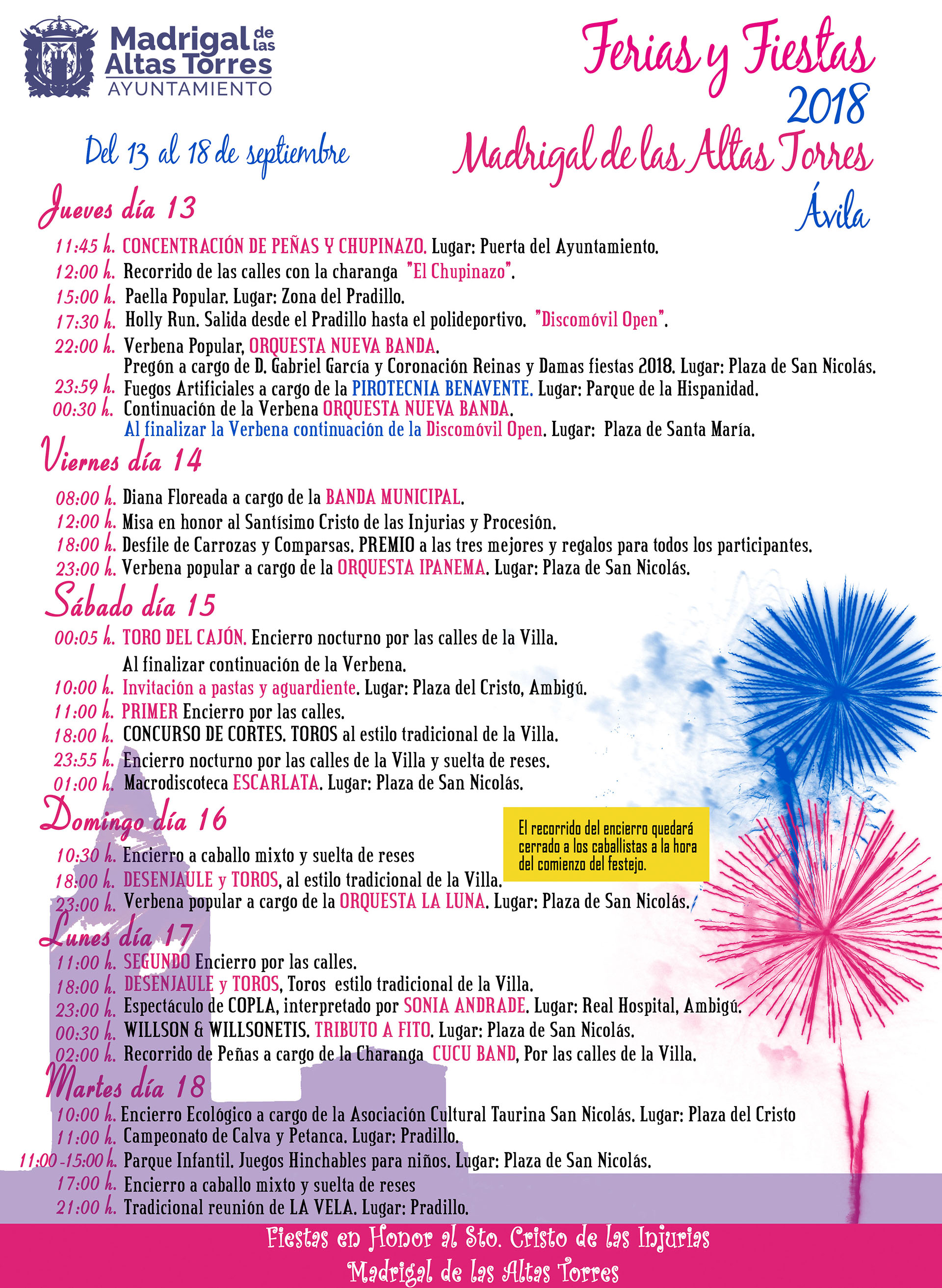 Madrigal de las Altas Torres
AYUNTAMIENTO

Ferias y Fiestas
2018
Madrigal de las Altas Torres
Ávila

Del 13 al 18 de septiembre

Jueves día 13
11:45 h. CONCENTRACIÓN DE PEÑAS Y CHUPINAZO. Lugar: Puerta del Ayuntamiento.
12:00 h. Recorrido de las calles con la charanga "El Chupinazo".
15:00 h. Paella Popular. Lugar: Zona del Pradillo.
17:30 h. Holly Run. Salida desde el Pradillo hasta el polideportivo. "Discomóvil Open".
22:00 h. Verbena Popular, ORQUESTA NUEVA BANDA.
Pregón a cargo de D. Gabriel García y Coronación Reinas y Damas fiestas 2018. Lugar: Plaza de San Nicolás.
23:59 h. Fuegos Artificiales a cargo de la PIROTECNIA BENAVENTE. Lugar: Parque de la Hispanidad.
00:30 h. Continuación de la Verbena ORQUESTA NUEVA BANDA.
Al finalizar la Verbena continuación de la Discomóvil Open. Lugar: Plaza de Santa María.

Viernes día 14
08:00 h. Diana Floreada a cargo de la BANDA MUNICIPAL.
12:00 h. Misa en honor al Santísimo Cristo de las Injurias y Procesión.
18:00 h. Desfile de Carrozas y Comparsas. PREMIO a las tres mejores y regalos para todos los participantes.
23:00 h. Verbena popular a cargo de la ORQUESTA IPANEMA. Lugar: Plaza de San Nicolás.

Sábado día 15
00:05 h. TORO DEL CAJÓN. Encierro nocturno por las calles de la Villa.
Al finalizar continuación de la Verbena.
10:00 h. Invitación a pastas y aguardiente. Lugar: Plaza del Cristo, Ambigú.
11:00 h. PRIMER Encierro por las calles.
18:00 h. CONCURSO DE CORTES. TOROS al estilo tradicional de la Villa.
23:55 h. Encierro nocturno por las calles de la Villa y suelta de reses.
01:00 h. Macrodiscoteca ESCARLATA. Lugar: Plaza de San Nicolás.

Domingo día 16
10:30 h. Encierro a caballo mixto y suelta de reses
18:00 h. DESENJAULE y TOROS, al estilo tradicional de la Villa.
23:00 h. Verbena popular a cargo de la ORQUESTA LA LUNA. Lugar: Plaza de San Nicolás.

El recorrido del encierro quedará cerrado a los caballistas a la hora del comienzo del festejo.

Lunes día 17
11:00 h. SEGUNDO Encierro por las calles.
18:00 h. DESENJAULE y TOROS, Toros estilo tradicional de la Villa.
23:00 h. Espectáculo de COPLA, interpretado por SONIA ANDRADE. Lugar: Real Hospital, Ambigú.
00:30 h. WILLSON & WILLSONETIS. TRIBUTO A FITO. Lugar: Plaza de San Nicolás.
02:00 h. Recorrido de Peñas a cargo de la Charanga CUCU BAND, Por las calles de la Villa.

Martes día 18
10:00 h. Encierro Ecológico a cargo de la Asociación Cultural Taurina San Nicolás. Lugar: Plaza del Cristo
11:00 h. Campeonato de Calva y Petanca. Lugar: Pradillo.
11:00 -15:00 h. Parque Infantil. Juegos Hinchables para niños. Lugar: Plaza de San Nicolás.
17:00 h. Encierro a caballo mixto y suelta de reses
21:00 h. Tradicional reunión de LA VELA. Lugar: Pradillo.

Fiestas en Honor al Sto. Cristo de las Injurias
Madrigal de las Altas Torres